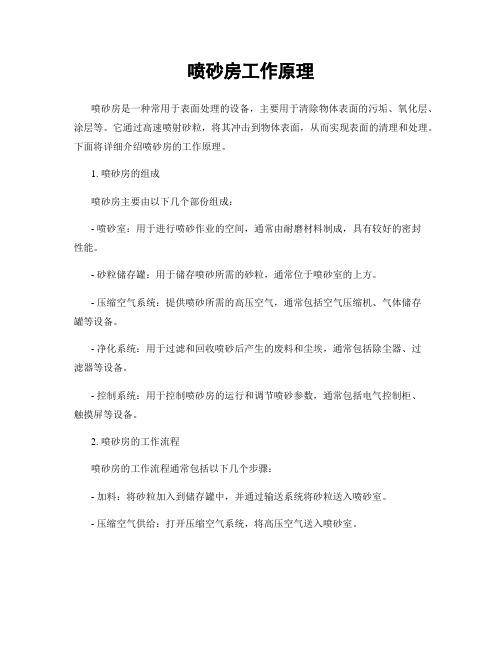 喷砂房工作原理

喷砂房是一种常用于表面处理的设备，主要用于清除物体表面的污垢、氧化层、涂层等。它通过高速喷射砂粒，将其冲击到物体表面，从而实现表面的清理和处理。下面将详细介绍喷砂房的工作原理。

1. 喷砂房的组成

喷砂房主要由以下几个部份组成：

- 喷砂室：用于进行喷砂作业的空间，通常由耐磨材料制成，具有较好的密封性能。

- 砂粒储存罐：用于储存喷砂所需的砂粒，通常位于喷砂室的上方。

- 压缩空气系统：提供喷砂所需的高压空气，通常包括空气压缩机、气体储存罐等设备。

- 净化系统：用于过滤和回收喷砂后产生的废料和尘埃，通常包括除尘器、过滤器等设备。

- 控制系统：用于控制喷砂房的运行和调节喷砂参数，通常包括电气控制柜、触摸屏等设备。

2. 喷砂房的工作流程

喷砂房的工作流程通常包括以下几个步骤：

- 加料：将砂粒加入到储存罐中，并通过输送系统将砂粒送入喷砂室。

- 压缩空气供给：打开压缩空气系统，将高压空气送入喷砂室。